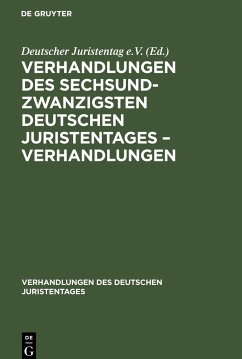 DE GRUYTER

Deutscher Juristentag e.V. (Ed.)

VERHANDLUNGEN DES SECHSUNDZWANZIGSTEN DEUTSCHEN JURISTENTAGES – VERHANDLUNGEN

VERHANDLUNGEN DES DEUTSCHEN JURISTENTAGES

DE G